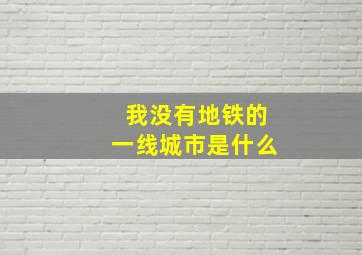 我没有地铁的
一线城市是什么